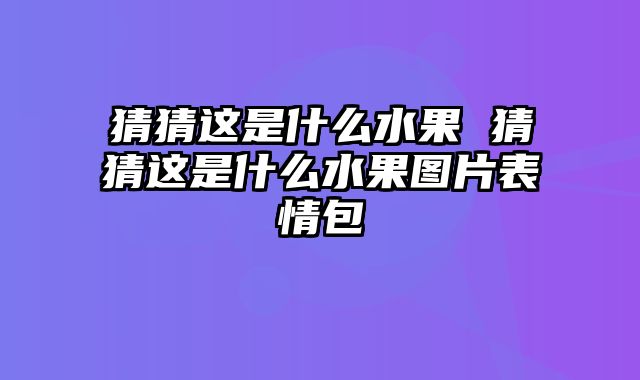 猜猜这是什么水果 猜猜这是什么水果图片表情包